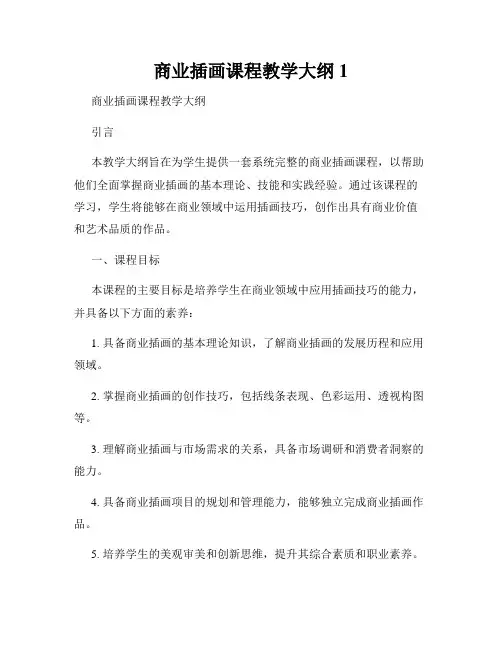 商业插画课程教学大纲 1

商业插画课程教学大纲

引言

本教学大纲旨在为学生提供一套系统完整的商业插画课程，以帮助他们全面掌握商业插画的基本理论、技能和实践经验。通过该课程的学习，学生将能够在商业领域中运用插画技巧，创作出具有商业价值和艺术品质的作品。

一、课程目标

本课程的主要目标是培养学生在商业领域中应用插画技巧的能力，并具备以下方面的素养：

1. 具备商业插画的基本理论知识，了解商业插画的发展历程和应用领域。

2. 掌握商业插画的创作技巧，包括线条表现、色彩运用、透视构图等。

3. 理解商业插画与市场需求的关系，具备市场调研和消费者洞察的能力。

4. 具备商业插画项目的规划和管理能力，能够独立完成商业插画作品。

5. 培养学生的美观审美和创新思维，提升其综合素质和职业素养。